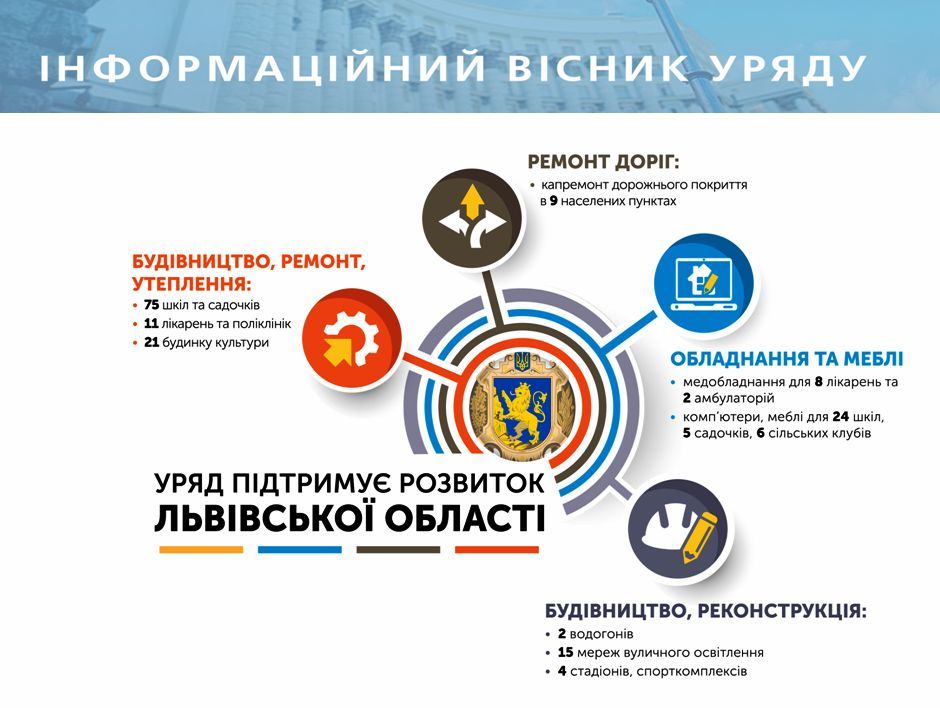 ІНФОРМАЦІЙНИЙ ВІСНИК УРЯДУ

РЕМОНТ ДОРІГ:
• капремонт дорожнього покриття в 9 населених пунктах

БУДІВНИЦТВО, РЕМОНТ, УТЕПЛЕННЯ:
• 75 шкіл та садочків
• 11 лікарень та поліклінік
• 21 будинку культури

ОБЛАДНАННЯ ТА МЕБЛІ
• медобладнання для 8 лікарень та 2 амбулаторій
• комп'ютери, меблі для 24 шкіл, 5 садочків, 6 сільських клубів

УРЯД ПІДТРИМУЄ РОЗВИТОК
ЛЬВІВСЬКОЇ ОБЛАСТІ

БУДІВНИЦТВО, РЕКОНСТРУКЦІЯ:
• 2 водогонів
• 15 мереж вуличного освітлення
• 4 стадіонів, спорткомплексів